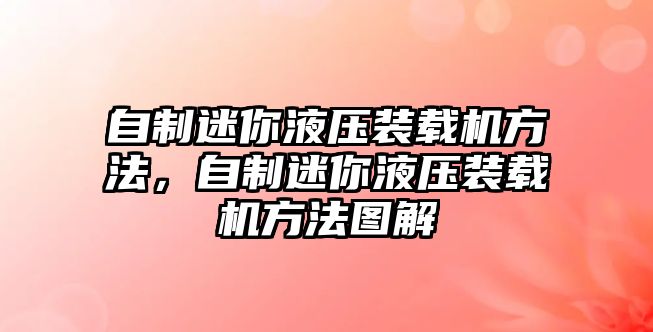 自制迷你液压装载机方法，自制迷你液压装载机方法图解